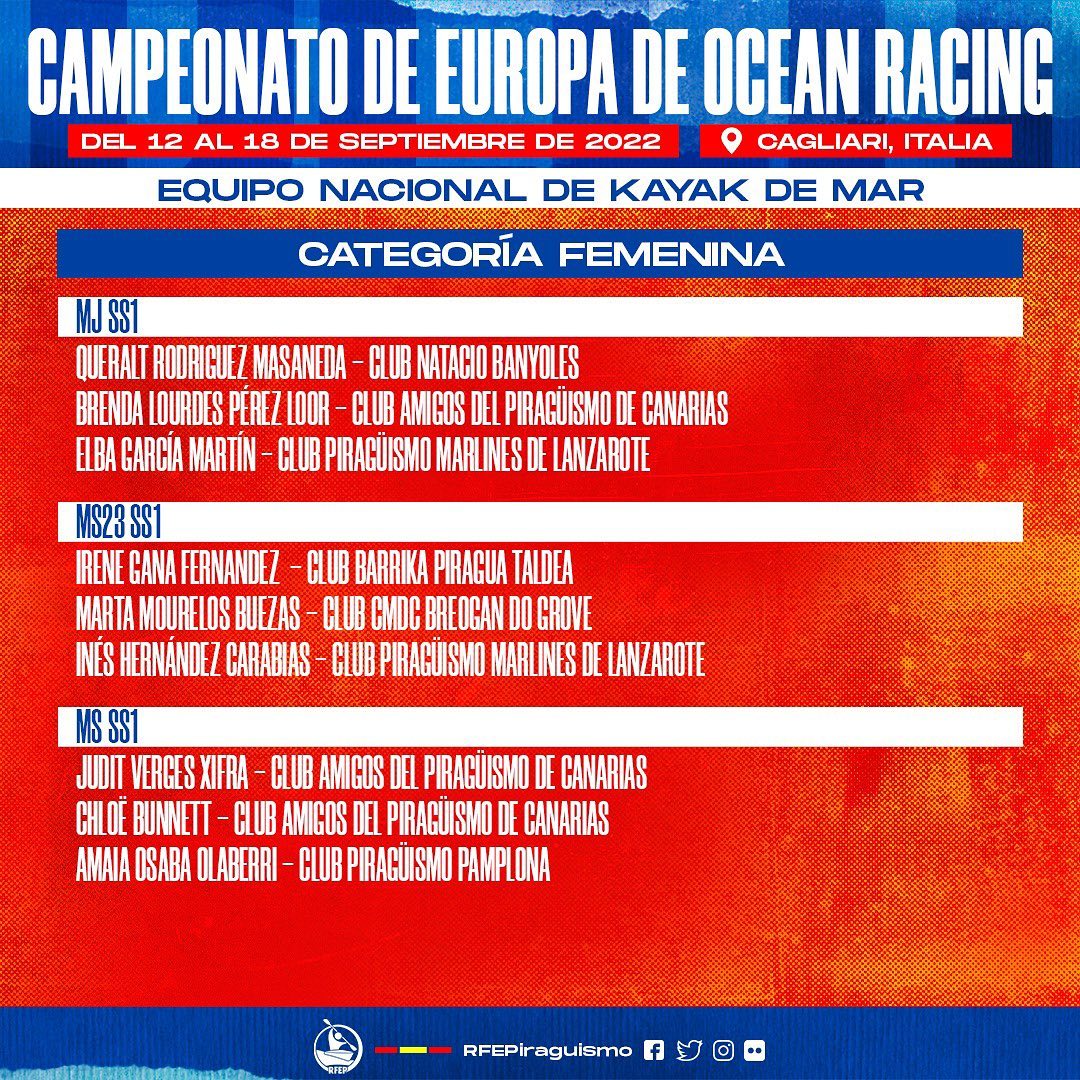 CAMPEONATO DE EUROPA DE OCEAN RACING

DEL 12 AL 18 DE SEPTIEMBRE DE 2022

CAGLIARI, ITALIA

EQUIPO NACIONAL DE KAYAK DE MAR

CATEGORÍA FEMENINA

MJ SS1

QUERALT RODRIGUEZ MASANEDA - CLUB NATACIO BANYOLES

BRENDA LOURDES PÉREZ LOOR - CLUB AMIGOS DEL PIRAGÜISMO DE CANARIAS

ELBA GARCÍA MARTÍN - CLUB PIRAGÜISMO MARLINES DE LANZAROTE

MS23 SS1

IRENE GANA FERNANDEZ - CLUB BARRIKA PIRAGUA TALDEA

MARTA MOURELOS BUEZAS - CLUB CMDC BREOGAN DO GROVE

INÉS HERNÁNDEZ CARABIAS - CLUB PIRAGÜISMO MARLINES DE LANZAROTE

MS SS1

JUDIT VERGES XIFRA - CLUB AMIGOS DEL PIRAGÜISMO DE CANARIAS

CHLOË BUNNETT - CLUB AMIGOS DEL PIRAGÜISMO DE CANARIAS

AMAIA OSABA OLABERRI - CLUB PIRAGÜISMO PAMPLONA

RFEP

RFEPiraguismo